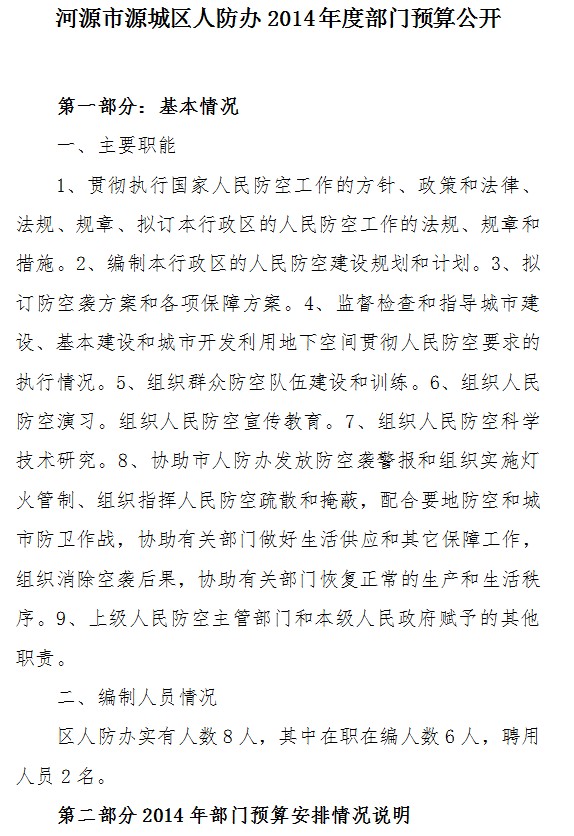 河源市源城区人防办 2014 年度部门预算公开

第一部分：基本情况

一、主要职能

1、贯彻执行国家人民防空工作的方针、政策和法律、法规、规章、拟订本行政区的人民防空工作的法规、规章和措施。2、编制本行政区的人民防空建设规划和计划。3、拟订防空袭方案和各项保障方案。4、监督检查和指导城市建设、基本建设和城市开发利用地下空间贯彻人民防空要求的执行情况。5、组织群众防空队伍建设和训练。6、组织人民防空演习。组织人民防空宣传教育。7、组织人民防空科学技术研究。8、协助市人防办发放防空袭警报和组织实施灯火管制、组织指挥人民防空疏散和掩蔽，配合要地防空和城市防卫作战，协助有关部门做好生活供应和其它保障工作，组织消除空袭后果，协助有关部门恢复正常的生产和生活秩序。9、上级人民防空主管部门和本级人民政府赋予的其他职责。

二、编制人员情况

区人防办实有人数 8 人，其中在职在编人数 6 人，聘用人员 2 名。

第二部分 2014 年部门预算安排情况说明